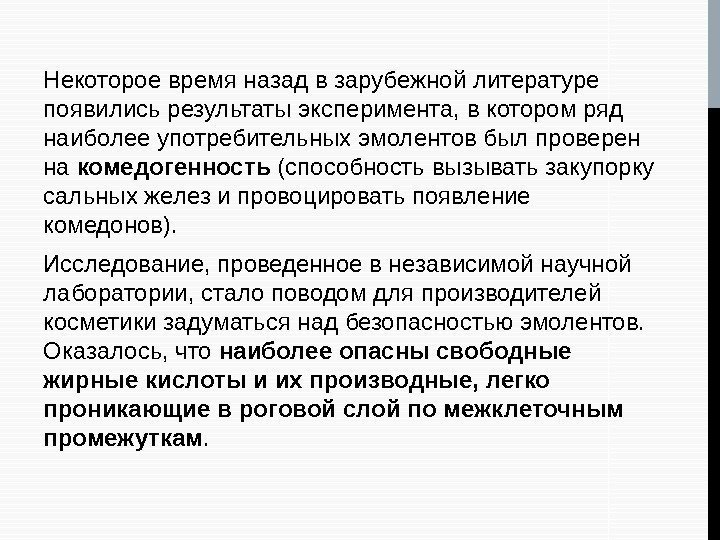 Некоторое время назад в зарубежной литературе появились результаты эксперимента, в котором ряд наиболее употребительных эмолентов был проверен на комедогенность (способность вызывать закупорку сальных желез и провоцировать появление комедонов).

Исследование, проведенное в независимой научной лаборатории, стало поводом для производителей косметики задуматься над безопасностью эмолентов. Оказалось, что наиболее опасны свободные жирные кислоты и их производные, легко проникающие в роговой слой по межклеточным промежуткам.